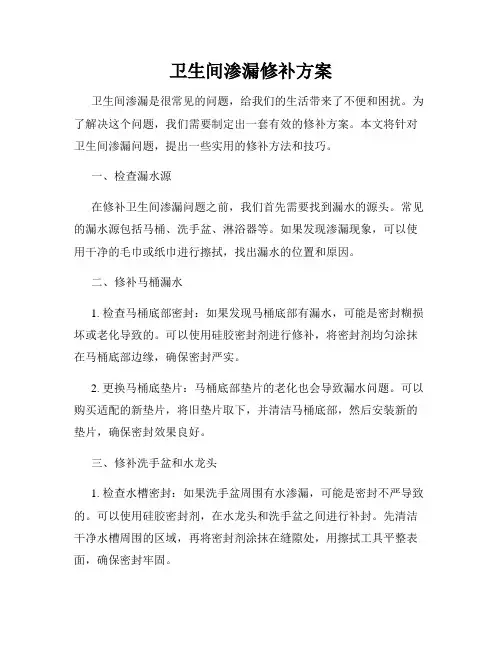 卫生间渗漏修补方案

卫生间渗漏是很常见的问题，给我们的生活带来了不便和困扰。为了解决这个问题，我们需要制定出一套有效的修补方案。本文将针对卫生间渗漏问题，提出一些实用的修补方法和技巧。

一、检查漏水源

在修补卫生间渗漏问题之前，我们首先需要找到漏水的源头。常见的漏水源包括马桶、洗手盆、淋浴器等。如果发现渗漏现象，可以使用干净的毛巾或纸巾进行擦拭，找出漏水的位置和原因。

二、修补马桶漏水

1. 检查马桶底部密封：如果发现马桶底部有漏水，可能是密封糊损坏或老化导致的。可以使用硅胶密封剂进行修补，将密封剂均匀涂抹在马桶底部边缘，确保密封严实。

2. 更换马桶底垫片：马桶底部垫片的老化也会导致漏水问题。可以购买适配的新垫片，将旧垫片取下，并清洁马桶底部，然后安装新的垫片，确保密封效果良好。

三、修补洗手盆和水龙头

1. 检查水槽密封：如果洗手盆周围有水渗漏，可能是密封不严导致的。可以使用硅胶密封剂，在水龙头和洗手盆之间进行补封。先清洁干净水槽周围的区域，再将密封剂涂抹在缝隙处，用擦拭工具平整表面，确保密封牢固。